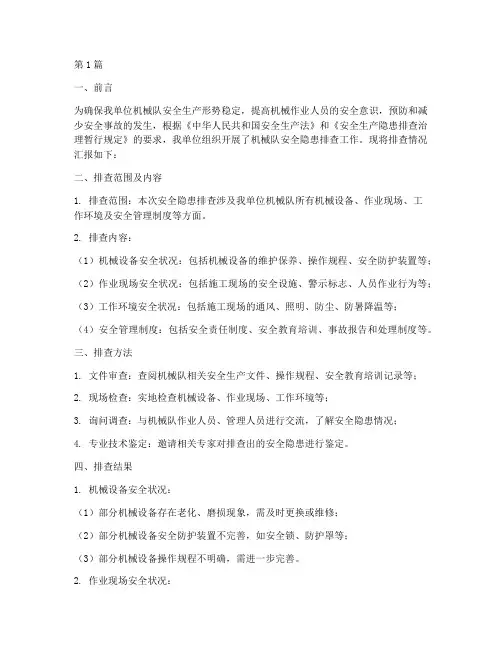 第1篇

一、前言

为确保我单位机械队安全生产形势稳定，提高机械作业人员的安全意识，预防和减少安全事故的发生，根据《中华人民共和国安全生产法》和《安全生产隐患排查治理暂行规定》的要求，我单位组织开展了机械队安全隐患排查工作。现将排查情况汇报如下：

二、排查范围及内容

1. 排查范围：本次安全隐患排查涉及我单位机械队所有机械设备、作业现场、工作环境及安全管理制度等方面。

2. 排查内容：

（1）机械设备安全状况：包括机械设备的维护保养、操作规程、安全防护装置等；

（2）作业现场安全状况：包括施工现场的安全设施、警示标志、人员作业行为等；

（3）工作环境安全状况：包括施工现场的通风、照明、防尘、防暑降温等；

（4）安全管理制度：包括安全责任制度、安全教育培训、事故报告和处理制度等。

三、排查方法

1. 文件审查：查阅机械队相关安全生产文件、操作规程、安全教育培训记录等；

2. 现场检查：实地检查机械设备、作业现场、工作环境等；

3. 询问调查：与机械队作业人员、管理人员进行交流，了解安全隐患情况；

4. 专业技术鉴定：邀请相关专家对排查出的安全隐患进行鉴定。

四、排查结果

1. 机械设备安全状况：

（1）部分机械设备存在老化、磨损现象，需及时更换或维修；

（2）部分机械设备安全防护装置不完善，如安全锁、防护罩等；

（3）部分机械设备操作规程不明确，需进一步完善。

2. 作业现场安全状况：